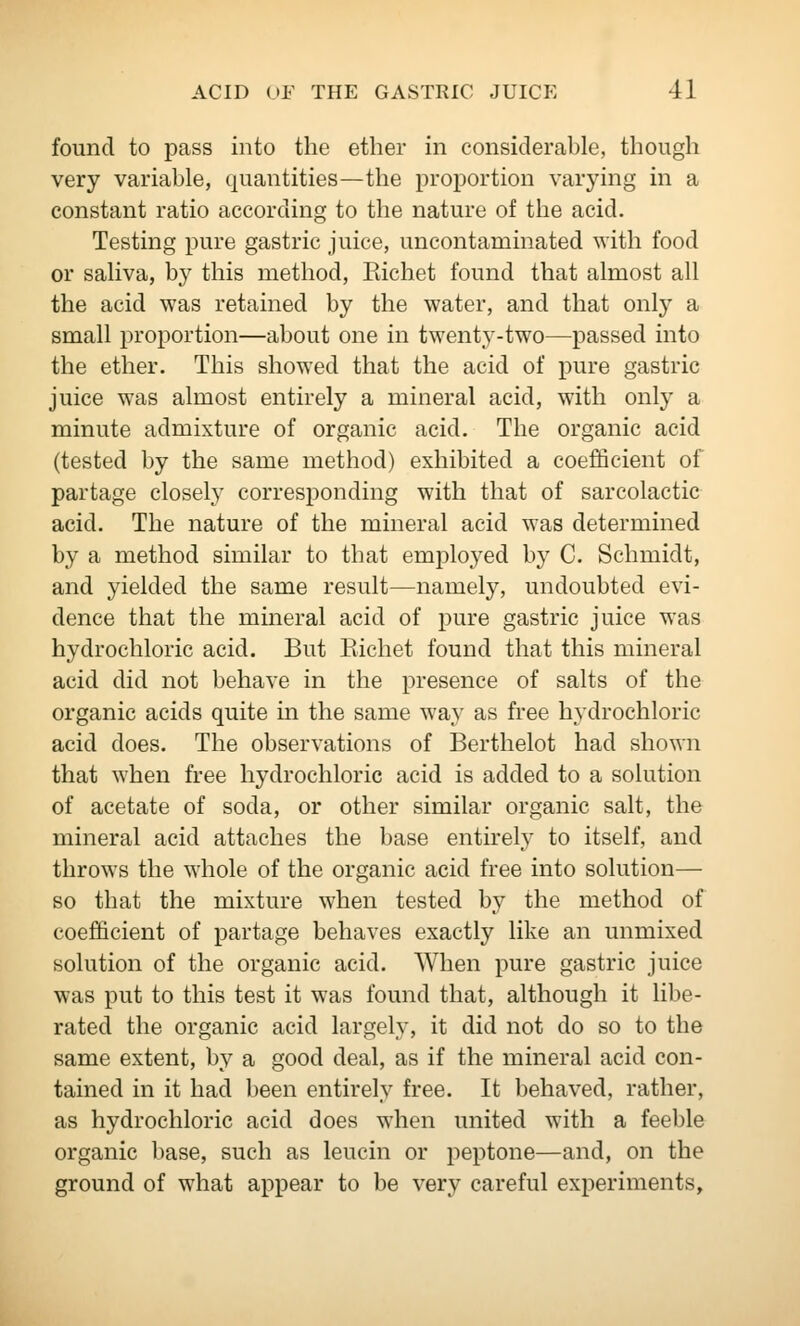 ACID OF THE GASTRIC JUICE 41

found to pass into the ether in considerable, though very variable, quantities—the proportion varying in a constant ratio according to the nature of the acid.

Testing pure gastric juice, uncontaminated with food or saliva, by this method, Richet found that almost all the acid was retained by the water, and that only a small proportion—about one in twenty-two—passed into the ether. This showed that the acid of pure gastric juice was almost entirely a mineral acid, with only a minute admixture of organic acid. The organic acid (tested by the same method) exhibited a coefficient of partage closely corresponding with that of sarcolactic acid. The nature of the mineral acid was determined by a method similar to that employed by C. Schmidt, and yielded the same result—namely, undoubted evidence that the mineral acid of pure gastric juice was hydrochloric acid. But Richet found that this mineral acid did not behave in the presence of salts of the organic acids quite in the same way as free hydrochloric acid does. The observations of Berthelot had shown that when free hydrochloric acid is added to a solution of acetate of soda, or other similar organic salt, the mineral acid attaches the base entirely to itself, and throws the whole of the organic acid free into solution—so that the mixture when tested by the method of coefficient of partage behaves exactly like an unmixed solution of the organic acid. When pure gastric juice was put to this test it was found that, although it liberated the organic acid largely, it did not do so to the same extent, by a good deal, as if the mineral acid contained in it had been entirely free. It behaved, rather, as hydrochloric acid does when united with a feeble organic base, such as leucin or peptone—and, on the ground of what appear to be very careful experiments,